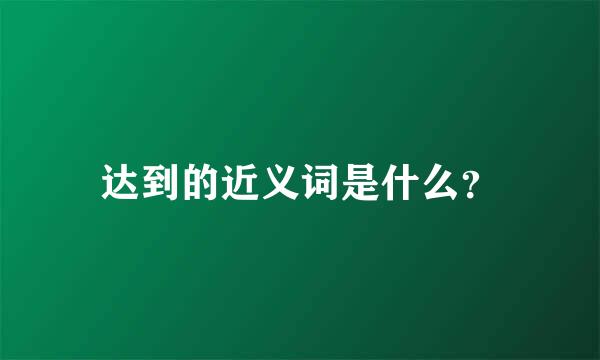 达到的近义词是什么?